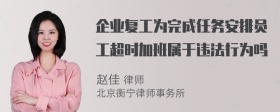 企业复工为完成任务安排员工超时加班属于违法行为吗

赵佳 律师
北京衡宁律师事务所